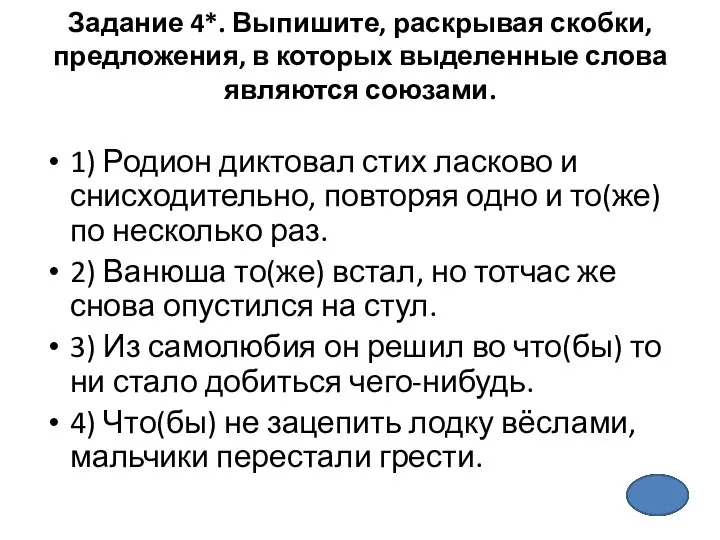 Задание 4*. Выпишите, раскрывая скобки, предложения, в которых выделенные слова являются союзами.

• 1) Родион диктовал стих ласково и снисходительно, повторяя одно и то(же) по несколько раз.
• 2) Ванюша то(же) встал, но тотчас же снова опустился на стул.
• 3) Из самолюбия он решил во что(бы) то ни стало добиться чего-нибудь.
• 4) Что(бы) не зацепить лодку вёслами, мальчики перестали грести.